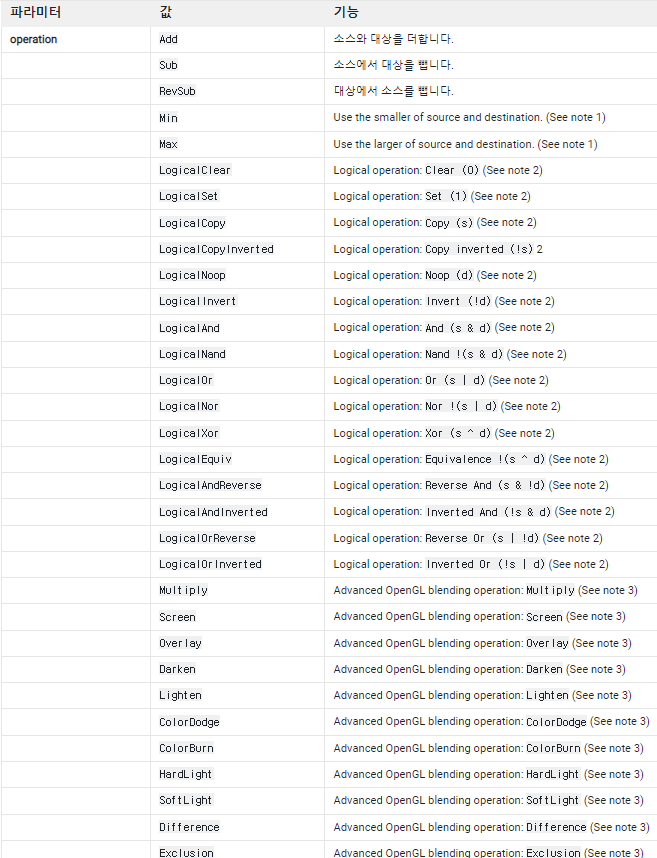 | 파라미터 | 값 | 기능 |
|---|---|---|
| operation | Add | 소스와 대상을 더합니다. |
| | Sub | 소스에서 대상을 뺍니다. |
| | RevSub | 대상에서 소스를 뺍니다. |
| | Min | Use the smaller of source and destination. (See note 1) |
| | Max | Use the larger of source and destination. (See note 1) |
| | LogicalClear | Logical operation: Clear (0) (See note 2) |
| | LogicalSet | Logical operation: Set (1) (See note 2) |
| | LogicalCopy | Logical operation: Copy (s) (See note 2) |
| | LogicalCopyInverted | Logical operation: Copy inverted (!s) 2 |
| | LogicalNoop | Logical operation: Noop (d) (See note 2) |
| | LogicalInvert | Logical operation: Invert (!d) (See note 2) |
| | LogicalAnd | Logical operation: And (s & d) (See note 2) |
| | LogicalNand | Logical operation: Nand !(s & d) (See note 2) |
| | LogicalOr | Logical operation: Or (s \| d) (See note 2) |
| | LogicalNor | Logical operation: Nor !(s \| d) (See note 2) |
| | LogicalXor | Logical operation: Xor (s ^ d) (See note 2) |
| | LogicalEquiv | Logical operation: Equivalence !(s ^ d) (See note 2) |
| | LogicalAndReverse | Logical operation: Reverse And (s & !d) (See note 2) |
| | LogicalAndInverted | Logical operation: Inverted And (!s & d) (See note 2) |
| | LogicalOrReverse | Logical operation: Reverse Or (s \| !d) (See note 2) |
| | LogicalOrInverted | Logical operation: Inverted Or (!s \| d) (See note 2) |
| | Multiply | Advanced OpenGL blending operation: Multiply (See note 3) |
| | Screen | Advanced OpenGL blending operation: Screen (See note 3) |
| | Overlay | Advanced OpenGL blending operation: Overlay (See note 3) |
| | Darken | Advanced OpenGL blending operation: Darken (See note 3) |
| | Lighten | Advanced OpenGL blending operation: Lighten (See note 3) |
| | ColorDodge | Advanced OpenGL blending operation: ColorDodge (See note 3) |
| | ColorBurn | Advanced OpenGL blending operation: ColorBurn (See note 3) |
| | HardLight | Advanced OpenGL blending operation: HardLight (See note 3) |
| | SoftLight | Advanced OpenGL blending operation: SoftLight (See note 3) |
| | Difference | Advanced OpenGL blending operation: Difference (See note 3) |
| | Exclusion | Advanced OpenGL blending operation: Exclusion (See note 3) |